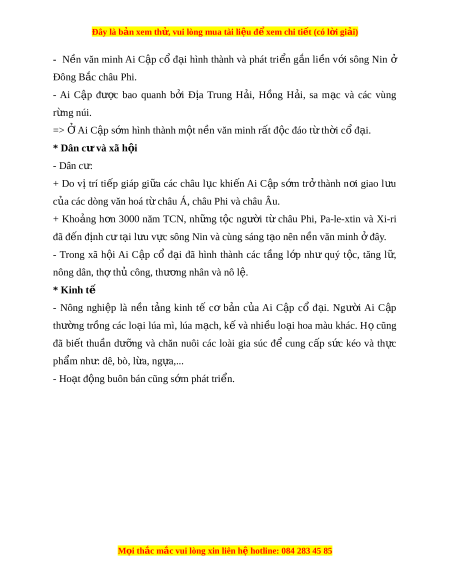 Đây là bản xem thử, vui lòng mua tài liệu để xem chi tiết (có lời giải)

- Nền văn minh Ai Cập cổ đại hình thành và phát triển gắn liền với sông Nin ở Đông Bắc châu Phi.

- Ai Cập được bao quanh bởi Địa Trung Hải, Hồng Hải, sa mạc và các vùng rừng núi.

=> Ở Ai Cập sớm hình thành một nền văn minh rất độc đáo từ thời cổ đại.

* Dân cư và xã hội

- Dân cư:

+ Do vị trí tiếp giáp giữa các châu lục khiến Ai Cập sớm trở thành nơi giao lưu của các dòng văn hoá từ châu Á, châu Phi và châu Âu.

+ Khoảng hơn 3000 năm TCN, những tộc người từ châu Phi, Pa-le-xtin và Xi-ri đã đến định cư tại lưu vực sông Nin và cùng sáng tạo nên nền văn minh ở đây.

- Trong xã hội Ai Cập cổ đại đã hình thành các tầng lớp như quý tộc, tăng lữ, nông dân, thợ thủ công, thương nhân và nô lệ.

* Kinh tế

- Nông nghiệp là nền tảng kinh tế cơ bản của Ai Cập cổ đại. Người Ai Cập thường trồng các loại lúa mì, lúa mạch, kế và nhiều loại hoa màu khác. Họ cũng đã biết thuần dưỡng và chăn nuôi các loài gia súc để cung cấp sức kéo và thực phẩm như: dê, bò, lừa, ngựa,...

- Hoạt động buôn bán cũng sớm phát triển.

Mọi thắc mắc vui lòng xin liên hệ hotline: 084 283 45 85